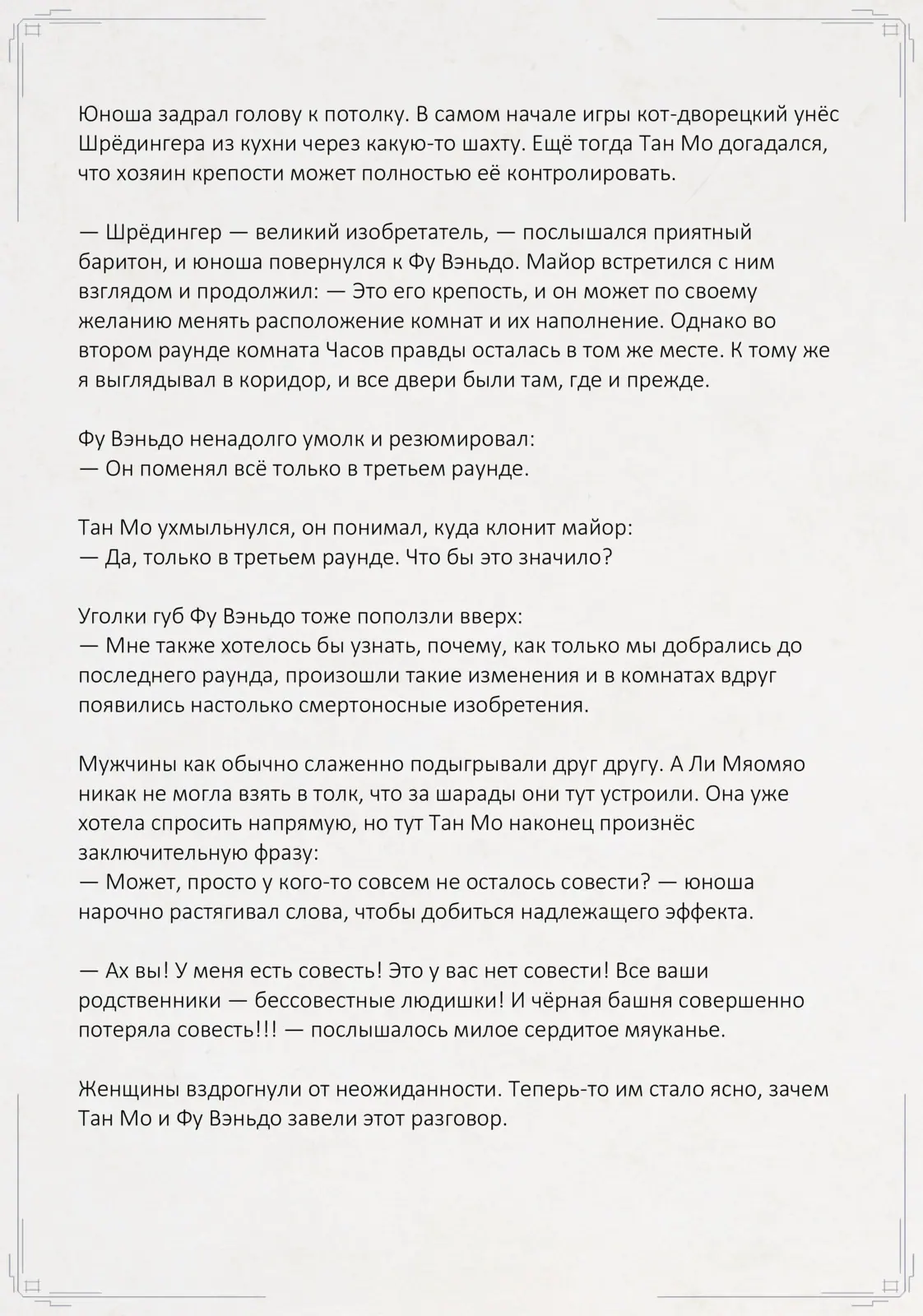 Юноша задрал голову к потолку. В самом начале игры кот-дворецкий унёс Шрёдингера из кухни через какую-то шахту. Ещё тогда Тан Мо догадался, что хозяин крепости может полностью её контролировать.

— Шрёдингер — великий изобретатель, — послышался приятный баритон, и юноша повернулся к Фу Вэньдо. Майор встретился с ним взглядом и продолжил: — Это его крепость, и он может по своему желанию менять расположение комнат и их наполнение. Однако во втором раунде комната Часов правды осталась в том же месте. К тому же я выглядывал в коридор, и все двери были там, где и прежде.

Фу Вэньдо ненадолго умолк и резюмировал:
— Он поменял всё только в третьем раунде.

Тан Мо ухмыльнулся, он понимал, куда клонит майор:
— Да, только в третьем раунде. Что бы это значило?

Уголки губ Фу Вэньдо тоже поползли вверх:
— Мне также хотелось бы узнать, почему, как только мы добрались до последнего раунда, произошли такие изменения и в комнатах вдруг появились настолько смертоносные изобретения.

Мужчины как обычно слаженно подыгрывали друг другу. А Ли Мяомяо никак не могла взять в толк, что за шарады они тут устроили. Она уже хотела спросить напрямую, но тут Тан Мо наконец произнёс заключительную фразу:
— Может, просто у кого-то совсем не осталось совести? — юноша нарочно растягивал слова, чтобы добиться надлежащего эффекта.

— Ах вы! У меня есть совесть! Это у вас нет совести! Все ваши родственники — бессовестные людишки! И чёрная башня совершенно потеряла совесть!!! — послышалось милое сердитое мяуканье.

Женщины вздрогнули от неожиданности. Теперь-то им стало ясно, зачем Тан Мо и Фу Вэньдо завели этот разговор.